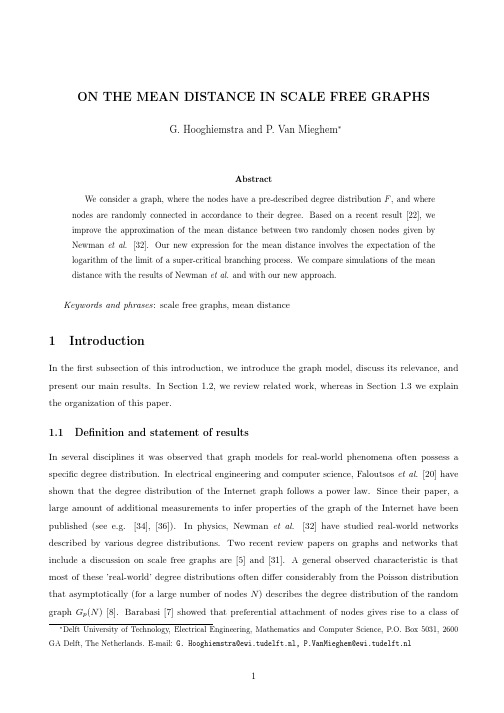 ON THE MEAN DISTANCE IN SCALE FREE GRAPHS

G. Hooghiemstra and P. Van Mieghem*

Abstract

We consider a graph, where the nodes have a pre-described degree distribution $F$, and where nodes are randomly connected in accordance to their degree. Based on a recent result [22], we improve the approximation of the mean distance between two randomly chosen nodes given by Newman et al. [32]. Our new expression for the mean distance involves the expectation of the logarithm of the limit of a super-critical branching process. We compare simulations of the mean distance with the results of Newman et al. and with our new approach.

Keywords and phrases: scale free graphs, mean distance

1 Introduction

In the first subsection of this introduction, we introduce the graph model, discuss its relevance, and present our main results. In Section 1.2, we review related work, whereas in Section 1.3 we explain the organization of this paper.

1.1 Definition and statement of results

In several disciplines it was observed that graph models for real-world phenomena often possess a specific degree distribution. In electrical engineering and computer science, Faloutsos et al. [20] have shown that the degree distribution of the Internet graph follows a power law. Since their paper, a large amount of additional measurements to infer properties of the graph of the Internet have been published (see e.g. [34], [36]). In physics, Newman et al. [32] have studied real-world networks described by various degree distributions. Two recent review papers on graphs and networks that include a discussion on scale free graphs are [5] and [31]. A general observed characteristic is that most of these 'real-world' degree distributions often differ considerably from the Poisson distribution that asymptotically (for a large number of nodes $N$) describes the degree distribution of the random graph $G_p(N)$ [8]. Barabasi [7] showed that preferential attachment of nodes gives rise to a class of

*Delft University of Technology, Electrical Engineering, Mathematics and Computer Science, P.O. Box 5031, 2600 GA Delft, The Netherlands. E-mail: G. Hooghiemstra@ewi.tudelft.nl, P.VanMieghem@ewi.tudelft.nl

1